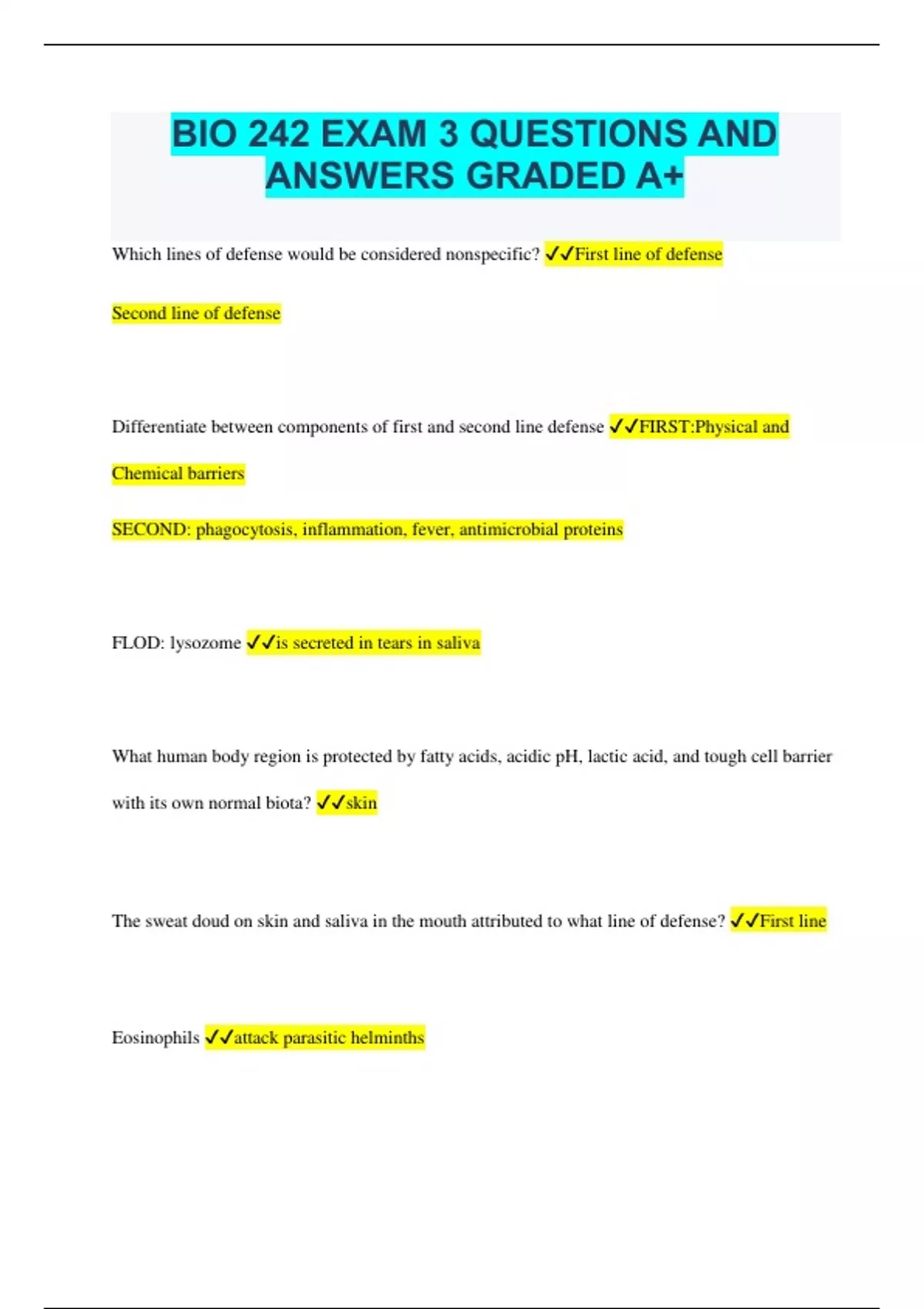 BIO 242 EXAM 3 QUESTIONS AND ANSWERS GRADED A+

Which lines of defense would be considered nonspecific? ✓✓First line of defense

Second line of defense

Differentiate between components of first and second line defense ✓✓FIRST:Physical and Chemical barriers

SECOND: phagocytosis, inflammation, fever, antimicrobial proteins

FLOD: lysozome ✓✓is secreted in tears in saliva

What human body region is protected by fatty acids, acidic pH, lactic acid, and tough cell barrier with its own normal biota? ✓✓skin

The sweat doud on skin and saliva in the mouth attributed to what line of defense? ✓✓First line

Eosinophils ✓✓attack parasitic helminths